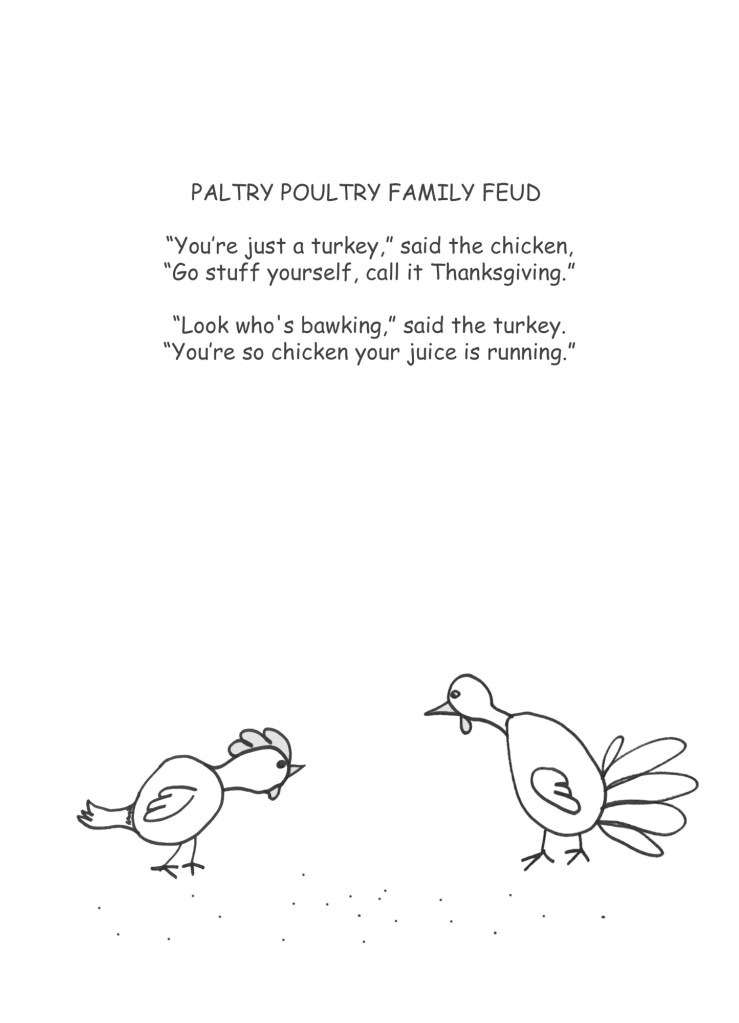 PALTRY POULTRY FAMILY FEUD

"You're just a turkey," said the chicken,
"Go stuff yourself, call it Thanksgiving."

"Look who's bawking," said the turkey.
"You're so chicken your juice is running."